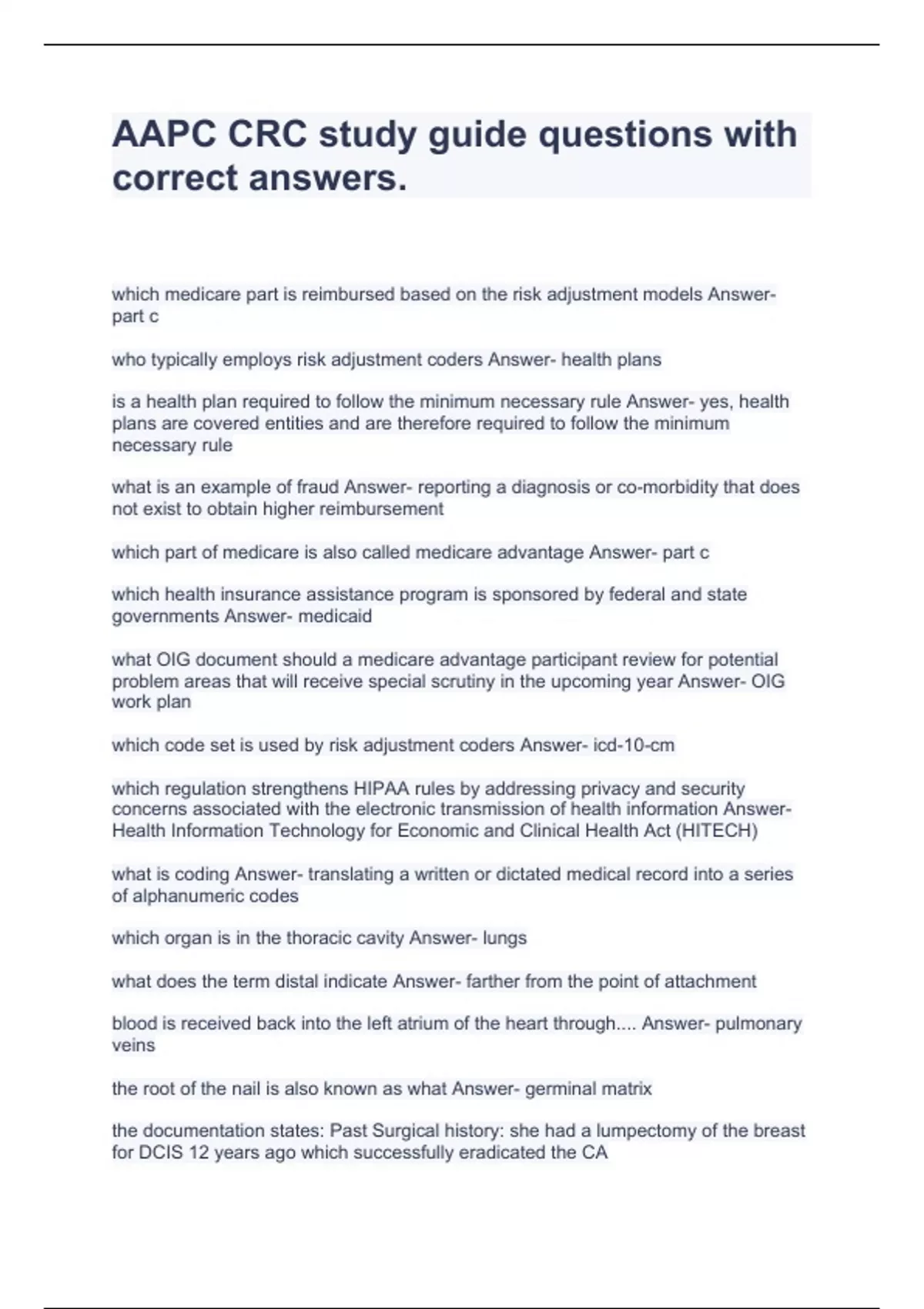 AAPC CRC study guide questions with correct answers.

which medicare part is reimbursed based on the risk adjustment models Answer- part c

who typically employs risk adjustment coders Answer- health plans

is a health plan required to follow the minimum necessary rule Answer- yes, health plans are covered entities and are therefore required to follow the minimum necessary rule

what is an example of fraud Answer- reporting a diagnosis or co-morbidity that does not exist to obtain higher reimbursement

which part of medicare is also called medicare advantage Answer- part c

which health insurance assistance program is sponsored by federal and state governments Answer- medicaid

what OIG document should a medicare advantage participant review for potential problem areas that will receive special scrutiny in the upcoming year Answer- OIG work plan

which code set is used by risk adjustment coders Answer- icd-10-cm

which regulation strengthens HIPAA rules by addressing privacy and security concerns associated with the electronic transmission of health information Answer- Health Information Technology for Economic and Clinical Health Act (HITECH)

what is coding Answer- translating a written or dictated medical record into a series of alphanumeric codes

which organ is in the thoracic cavity Answer- lungs

what does the term distal indicate Answer- farther from the point of attachment

blood is received back into the left atrium of the heart through.... Answer- pulmonary veins

the root of the nail is also known as what Answer- germinal matrix

the documentation states: Past Surgical history: she had a lumpectomy of the breast for DCIS 12 years ago which successfully eradicated the CA